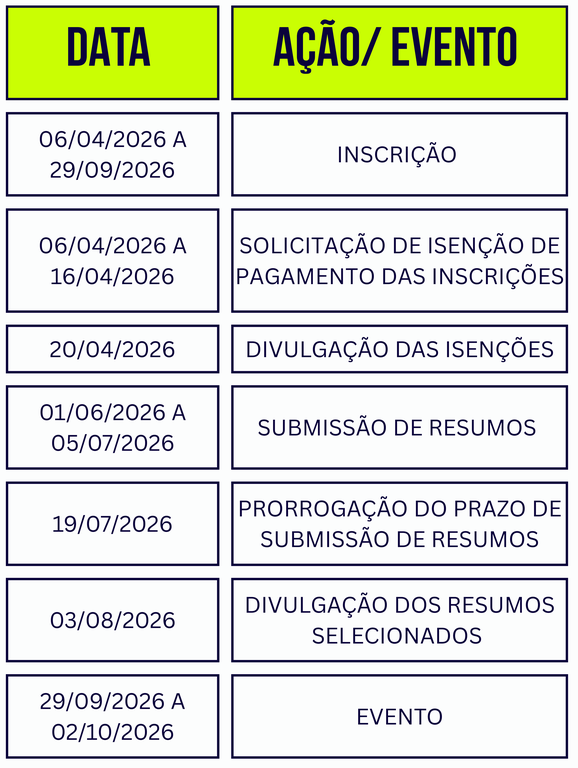 | DATA | AÇÃO/ EVENTO |
|---|---|
| 06/04/2026 A 29/09/2026 | INSCRIÇÃO |
| 06/04/2026 A 16/04/2026 | SOLICITAÇÃO DE ISENÇÃO DE PAGAMENTO DAS INSCRIÇÕES |
| 20/04/2026 | DIVULGAÇÃO DAS ISENÇÕES |
| 01/06/2026 A 05/07/2026 | SUBMISSÃO DE RESUMOS |
| 19/07/2026 | PRORROGAÇÃO DO PRAZO DE SUBMISSÃO DE RESUMOS |
| 03/08/2026 | DIVULGAÇÃO DOS RESUMOS SELECIONADOS |
| 29/09/2026 A 02/10/2026 | EVENTO |